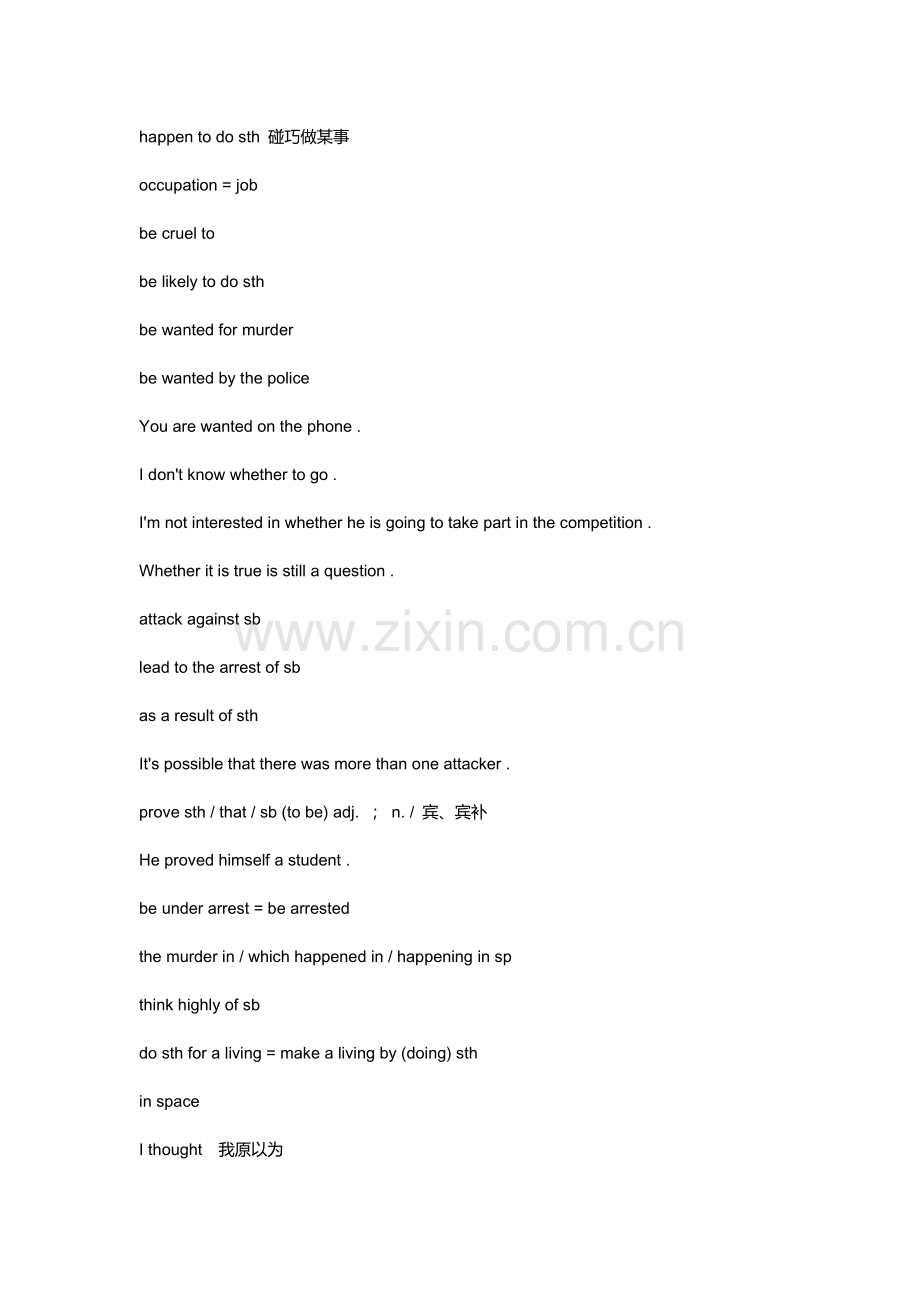 happen to do sth 碰巧做某事

occupation = job

be cruel to

be likely to do sth

be wanted for murder

be wanted by the police

You are wanted on the phone .

I don't know whether to go .

I'm not interested in whether he is going to take part in the competition .

Whether it is true is still a question .

attack against sb

www.zixin.com.cn

lead to the arrest of sb

as a result of sth

It's possible that there was more than one attacker .

prove sth / that / sb (to be) adj. ; n. / 宾、宾补

He proved himself a student .

be under arrest = be arrested

the murder in / which happened in / happening in sp

think highly of sb

do sth for a living = make a living by (doing) sth

in space

I thought 我原以为